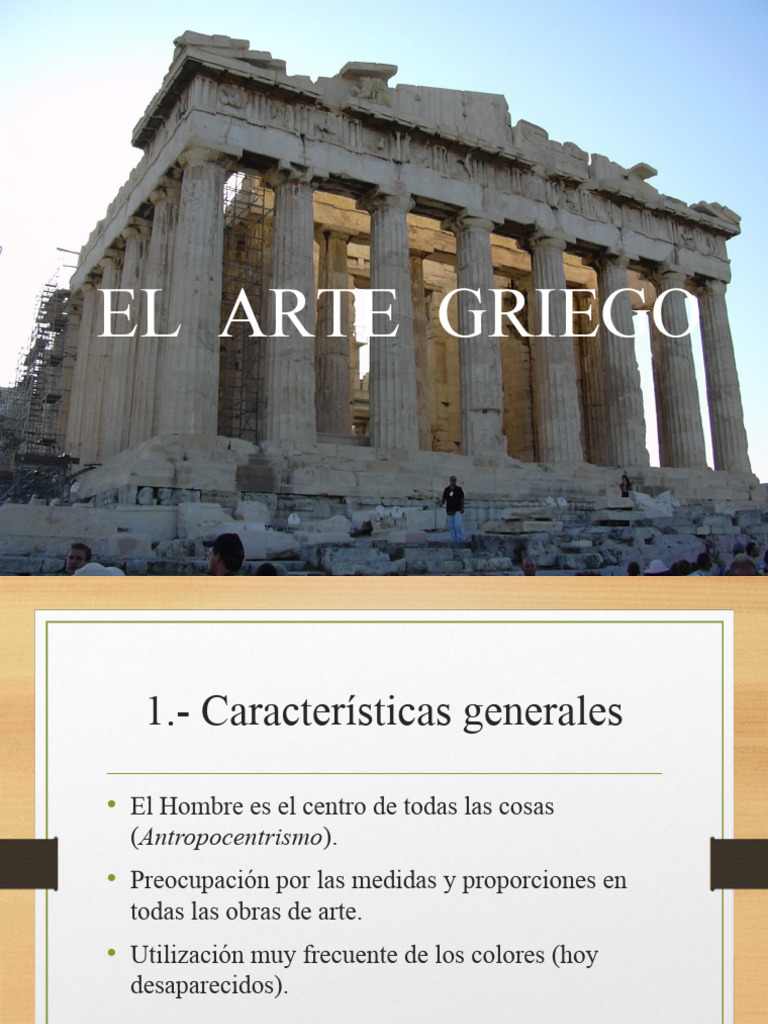 EL ARTE GRIEGO

1.- Características generales

• El Hombre es el centro de todas las cosas (Antropocentrismo).
• Preocupación por las medidas y proporciones en todas las obras de arte.
• Utilización muy frecuente de los colores (hoy desaparecidos).